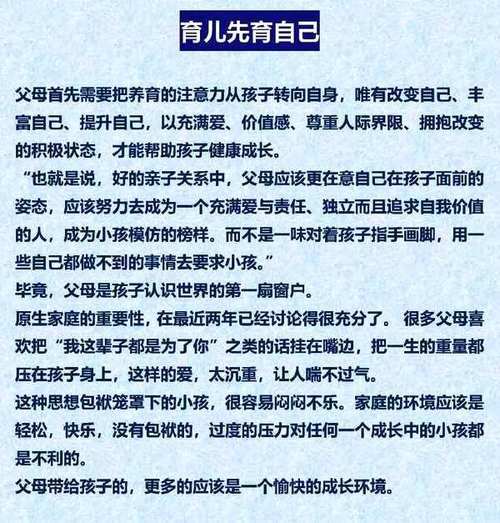 育儿先育自己

父母首先需要把养育的注意力从孩子转向自身，唯有改变自己、丰富自己、提升自己，以充满爱、价值感、尊重人际界限、拥抱改变的积极状态，才能帮助孩子健康成长。

“也就是说，好的亲子关系中，父母应该更在意自己在孩子面前的姿态，应该努力去成为一个充满爱与责任、独立而且追求自我价值的人，成为小孩模仿的榜样。而不是一味对着孩子指手画脚，用一些自己都做不到的事情去要求小孩。”

毕竟，父母是孩子认识世界的第一扇窗户。

原生家庭的重要性，在最近两年已经讨论得很充分了。 很多父母喜欢把“我这辈子都是为了你”之类的话挂在嘴边，把一生的重量都压在孩子身上，这样的爱，太沉重，让人喘不过气。

这种思想包袱笼罩下的小孩，很容易闷闷不乐。家庭的环境应该是轻松，快乐，没有包袱的，过度的压力对任何一个成长中的小孩都是不利的。

父母带给孩子的，更多的应该是一个愉快的成长环境。